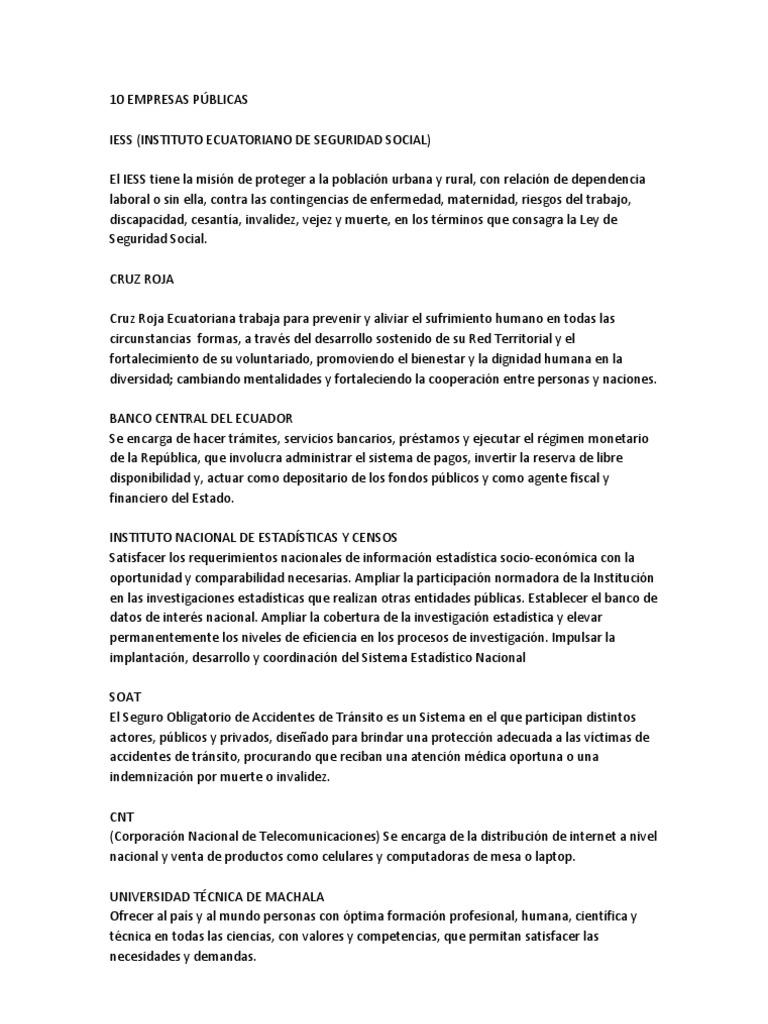 10 EMPRESAS PÚBLICAS

IESS (INSTITUTO ECUATORIANO DE SEGURIDAD SOCIAL)

El IESS tiene la misión de proteger a la población urbana y rural, con relación de dependencia laboral o sin ella, contra las contingencias de enfermedad, maternidad, riesgos del trabajo, discapacidad, cesantía, invalidez, vejez y muerte, en los términos que consagra la Ley de Seguridad Social.

CRUZ ROJA

Cruz Roja Ecuatoriana trabaja para prevenir y aliviar el sufrimiento humano en todas las circunstancias formas, a través del desarrollo sostenido de su Red Territorial y el fortalecimiento de su voluntariado, promoviendo el bienestar y la dignidad humana en la diversidad; cambiando mentalidades y fortaleciendo la cooperación entre personas y naciones.

BANCO CENTRAL DEL ECUADOR
Se encarga de hacer trámites, servicios bancarios, préstamos y ejecutar el régimen monetario de la República, que involucra administrar el sistema de pagos, invertir la reserva de libre disponibilidad y, actuar como depositario de los fondos públicos y como agente fiscal y financiero del Estado.

INSTITUTO NACIONAL DE ESTADÍSTICAS Y CENSOS
Satisfacer los requerimientos nacionales de información estadística socio-económica con la oportunidad y comparabilidad necesarias. Ampliar la participación normadora de la Institución en las investigaciones estadísticas que realizan otras entidades públicas. Establecer el banco de datos de interés nacional. Ampliar la cobertura de la investigación estadística y elevar permanentemente los niveles de eficiencia en los procesos de investigación. Impulsar la implantación, desarrollo y coordinación del Sistema Estadístico Nacional

SOAT
El Seguro Obligatorio de Accidentes de Tránsito es un Sistema en el que participan distintos actores, públicos y privados, diseñado para brindar una protección adecuada a las víctimas de accidentes de tránsito, procurando que reciban una atención médica oportuna o una indemnización por muerte o invalidez.

CNT
(Corporación Nacional de Telecomunicaciones) Se encarga de la distribución de internet a nivel nacional y venta de productos como celulares y computadoras de mesa o laptop.

UNIVERSIDAD TÉCNICA DE MACHALA
Ofrecer al país y al mundo personas con óptima formación profesional, humana, científica y técnica en todas las ciencias, con valores y competencias, que permitan satisfacer las necesidades y demandas.